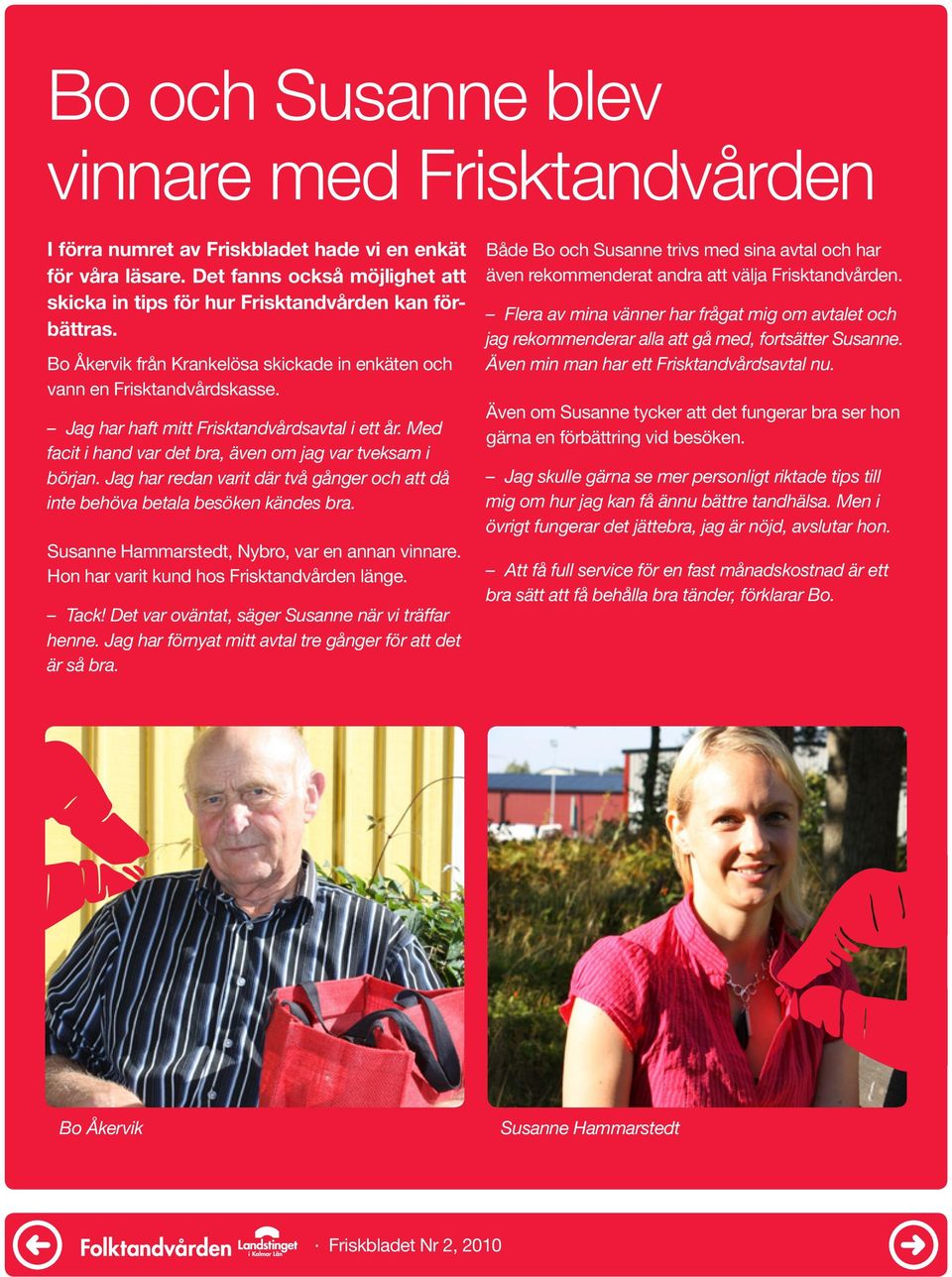 Bo och Susanne blev vinnare med Frisktandvården

I förra numret av Friskbladet hade vi en enkät för våra läsare. Det fanns också möjlighet att skicka in tips för hur Frisktandvården kan förbättras.

Bo Åkervik från Krankelösa skickade in enkäten och vann en Frisktandvårdskasse.

– Jag har haft mitt Frisktandvårdsavtal i ett år. Med facit i hand var det bra, även om jag var tveksam i början. Jag har redan varit där två gånger och att då inte behöva betala besöken kändes bra.

Susanne Hammarstedt, Nybro, var en annan vinnare. Hon har varit kund hos Frisktandvården länge.

– Tack! Det var oväntat, säger Susanne när vi träffar henne. Jag har förnyat mitt avtal tre gånger för att det är så bra.

Både Bo och Susanne trivs med sina avtal och har även rekommenderat andra att välja Frisktandvården.

– Flera av mina vänner har frågat mig om avtalet och jag rekommenderar alla att gå med, fortsätter Susanne. Även min man har ett Frisktandvårdsavtal nu.

Även om Susanne tycker att det fungerar bra ser hon gärna en förbättring vid besöken.

– Jag skulle gärna se mer personligt riktade tips till mig om hur jag kan få ännu bättre tandhälsa. Men i övrigt fungerar det jättebra, jag är nöjd, avslutar hon.

– Att få full service för en fast månadskostnad är ett bra sätt att få behålla bra tänder, förklarar Bo.

Bo Åkervik

Susanne Hammarstedt

Folktandvården Landstinget i Kalmar Län · Friskbladet Nr 2, 2010